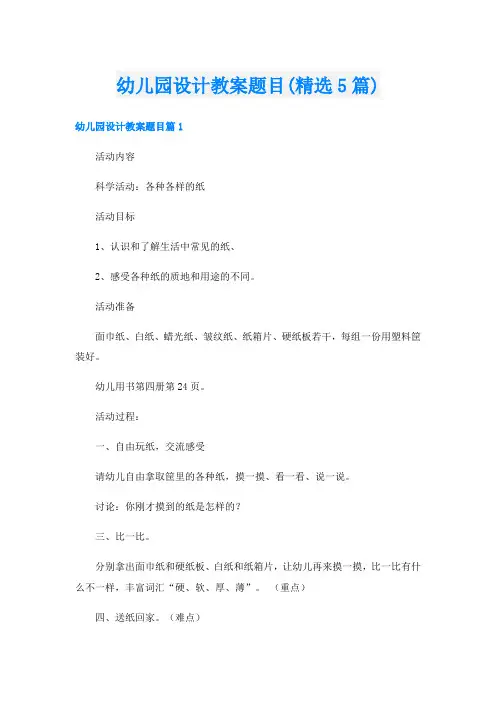 幼儿园设计教案题目(精选5篇)

幼儿园设计教案题目篇1

活动内容

科学活动：各种各样的纸

活动目标

1、认识和了解生活中常见的纸、

2、感受各种纸的质地和用途的不同。

活动准备

面巾纸、白纸、蜡光纸、皱纹纸、纸箱片、硬纸板若干，每组一份用塑料筐装好。

幼儿用书第四册第24页。

活动过程：

一、自由玩纸，交流感受

请幼儿自由拿取筐里的各种纸，摸一摸、看一看、说一说。

讨论：你刚才摸到的纸是怎样的？

三、比一比。

分别拿出面巾纸和硬纸板、白纸和纸箱片，让幼儿再来摸一摸，比一比有什么不一样，丰富词汇“硬、软、厚、薄”。（重点）

四、送纸回家。（难点）